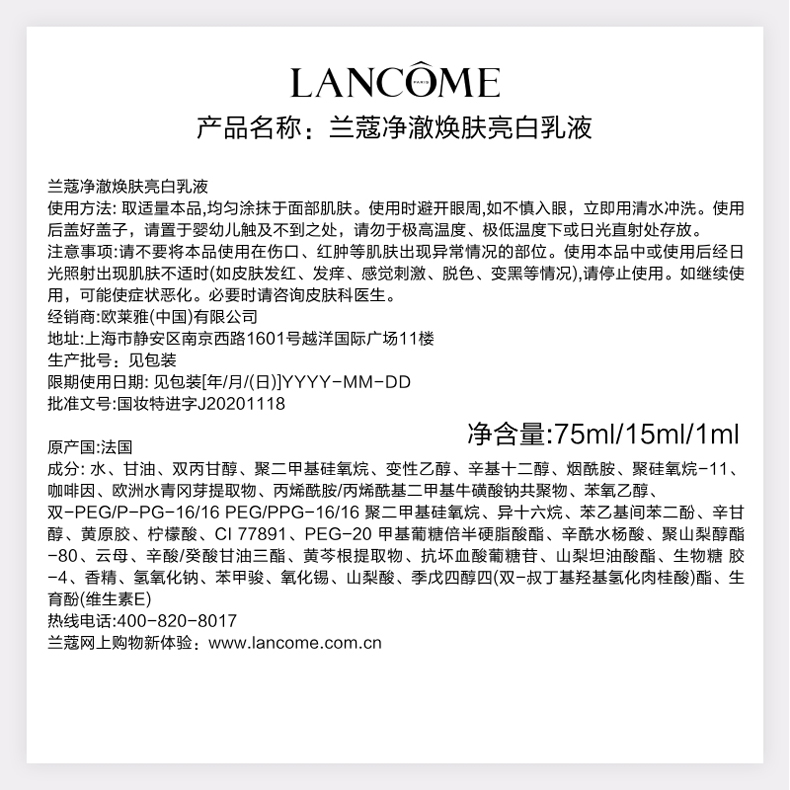 LANCÔME
PARIS

产品名称：兰蔻净澈焕肤亮白乳液

兰蔻净澈焕肤亮白乳液
使用方法: 取适量本品,均匀涂抹于面部肌肤。使用时避开眼周,如不慎入眼，立即用清水冲洗。使用后盖好盖子，请置于婴幼儿触及不到之处，请勿于极高温度、极低温度下或日光直射处存放。
注意事项:请不要将本品使用在伤口、红肿等肌肤出现异常情况的部位。使用本品中或使用后经日光照射出现肌肤不适时(如皮肤发红、发痒、感觉刺激、脱色、变黑等情况),请停止使用。如继续使用，可能使症状恶化。必要时请咨询皮肤科医生。
经销商:欧莱雅(中国)有限公司
地址:上海市静安区南京西路1601号越洋国际广场11楼
生产批号：见包装
限期使用日期: 见包装[年/月/(日)]YYYY-MM-DD
批准文号:国妆特进字J20201118

净含量:75ml/15ml/1ml
原产国:法国
成分: 水、甘油、双丙甘醇、聚二甲基硅氧烷、变性乙醇、辛基十二醇、烟酰胺、聚硅氧烷-11、咖啡因、欧洲水青冈芽提取物、丙烯酰胺/丙烯酰基二甲基牛磺酸钠共聚物、苯氧乙醇、双-PEG/P-PG-16/16 PEG/PPG-16/16 聚二甲基硅氧烷、异十六烷、苯乙基间苯二酚、辛甘醇、黄原胶、柠檬酸、CI 77891、PEG-20 甲基葡糖倍半硬脂酸酯、辛酰水杨酸、聚山梨醇酯-80、云母、辛酸/癸酸甘油三酯、黄芩根提取物、抗坏血酸葡糖苷、山梨坦油酸酯、生物糖 胶-4、香精、氢氧化钠、苯甲骏、氧化锡、山梨酸、季戊四醇四(双-叔丁基羟基氢化肉桂酸)酯、生育酚(维生素E)
热线电话:400-820-8017
兰蔻网上购物新体验：www.lancome.com.cn